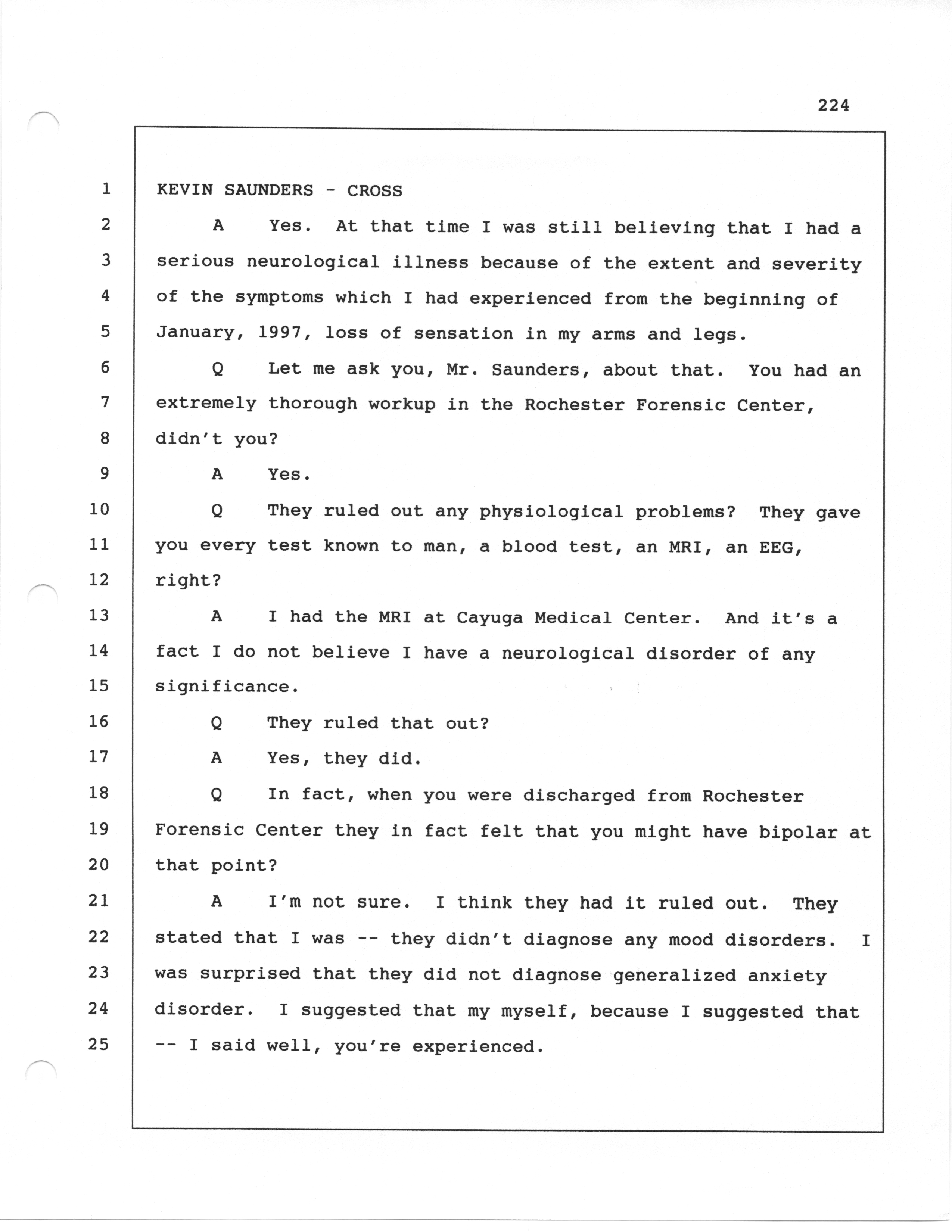 224

1 KEVIN SAUNDERS - CROSS
2 A Yes. At that time I was still believing that I had a
3 serious neurological illness because of the extent and severity
4 of the symptoms which I had experienced from the beginning of
5 January, 1997, loss of sensation in my arms and legs.
6 Q Let me ask you, Mr. Saunders, about that. You had an
7 extremely thorough workup in the Rochester Forensic Center,
8 didn't you?
9 A Yes.
10 Q They ruled out any physiological problems? They gave
11 you every test known to man, a blood test, an MRI, an EEG,
12 right?
13 A I had the MRI at Cayuga Medical Center. And it's a
14 fact I do not believe I have a neurological disorder of any
15 significance.
16 Q They ruled that out?
17 A Yes, they did.
18 Q In fact, when you were discharged from Rochester
19 Forensic Center they in fact felt that you might have bipolar at
20 that point?
21 A I'm not sure. I think they had it ruled out. They
22 stated that I was -- they didn't diagnose any mood disorders. I
23 was surprised that they did not diagnose generalized anxiety
24 disorder. I suggested that my myself, because I suggested that
25 -- I said well, you're experienced.